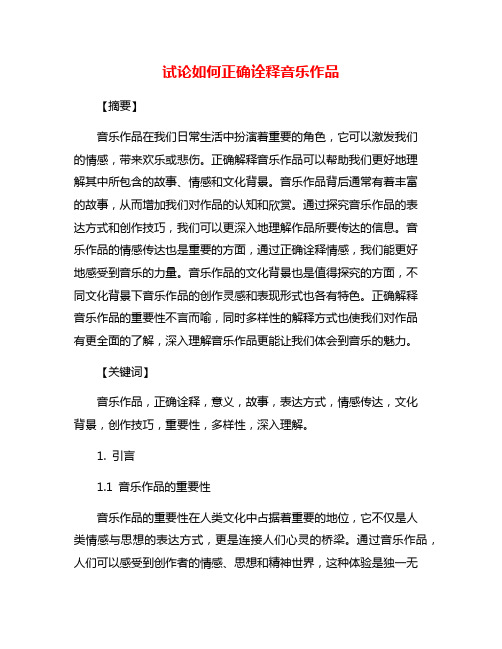 试论如何正确诠释音乐作品

【摘要】

音乐作品在我们日常生活中扮演着重要的角色，它可以激发我们的情感，带来欢乐或悲伤。正确解释音乐作品可以帮助我们更好地理解其中所包含的故事、情感和文化背景。音乐作品背后通常有着丰富的故事，从而增加我们对作品的认知和欣赏。通过探究音乐作品的表达方式和创作技巧，我们可以更深入地理解作品所要传达的信息。音乐作品的情感传达也是重要的方面，通过正确诠释情感，我们能更好地感受到音乐的力量。音乐作品的文化背景也是值得探究的方面，不同文化背景下音乐作品的创作灵感和表现形式也各有特色。正确解释音乐作品的重要性不言而喻，同时多样性的解释方式也使我们对作品有更全面的了解，深入理解音乐作品更能让我们体会到音乐的魅力。

【关键词】

音乐作品，正确诠释，意义，故事，表达方式，情感传达，文化背景，创作技巧，重要性，多样性，深入理解。

1. 引言

1.1 音乐作品的重要性

音乐作品的重要性在人类文化中占据着重要的地位，它不仅是人类情感与思想的表达方式，更是连接人们心灵的桥梁。通过音乐作品，人们可以感受到创作者的情感、思想和精神世界，这种体验是独一无